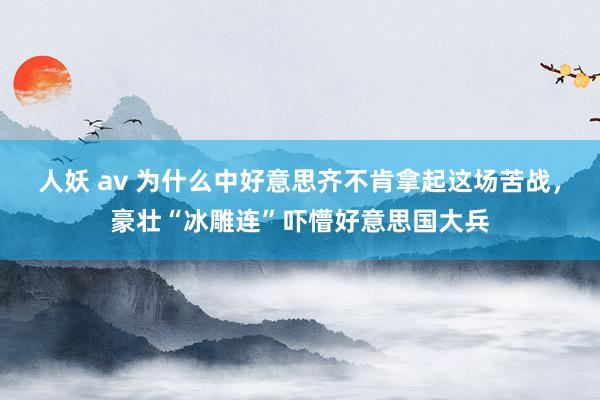 人妖 av 为什么中好意思齐不肯拿起这场苦战，豪壮“冰雕连”吓懵好意思国大兵